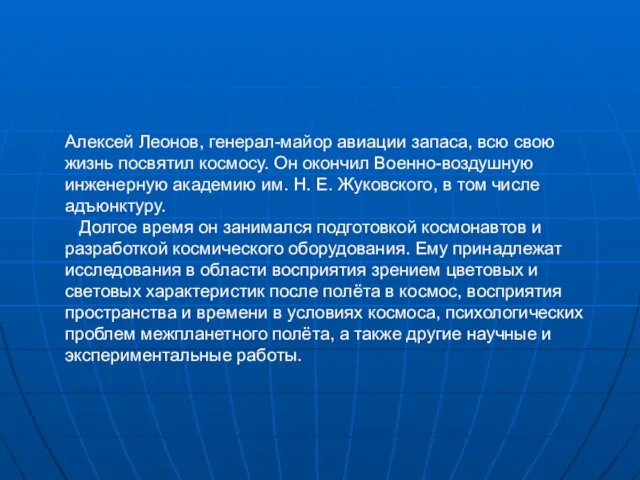 Алексей Леонов, генерал-майор авиации запаса, всю свою жизнь посвятил космосу. Он окончил Военно-воздушную инженерную академию им. Н. Е. Жуковского, в том числе адъюнктуру.

Долгое время он занимался подготовкой космонавтов и разработкой космического оборудования. Ему принадлежат исследования в области восприятия зрением цветовых и световых характеристик после полёта в космос, восприятия пространства и времени в условиях космоса, психологических проблем межпланетного полёта, а также другие научные и экспериментальные работы.